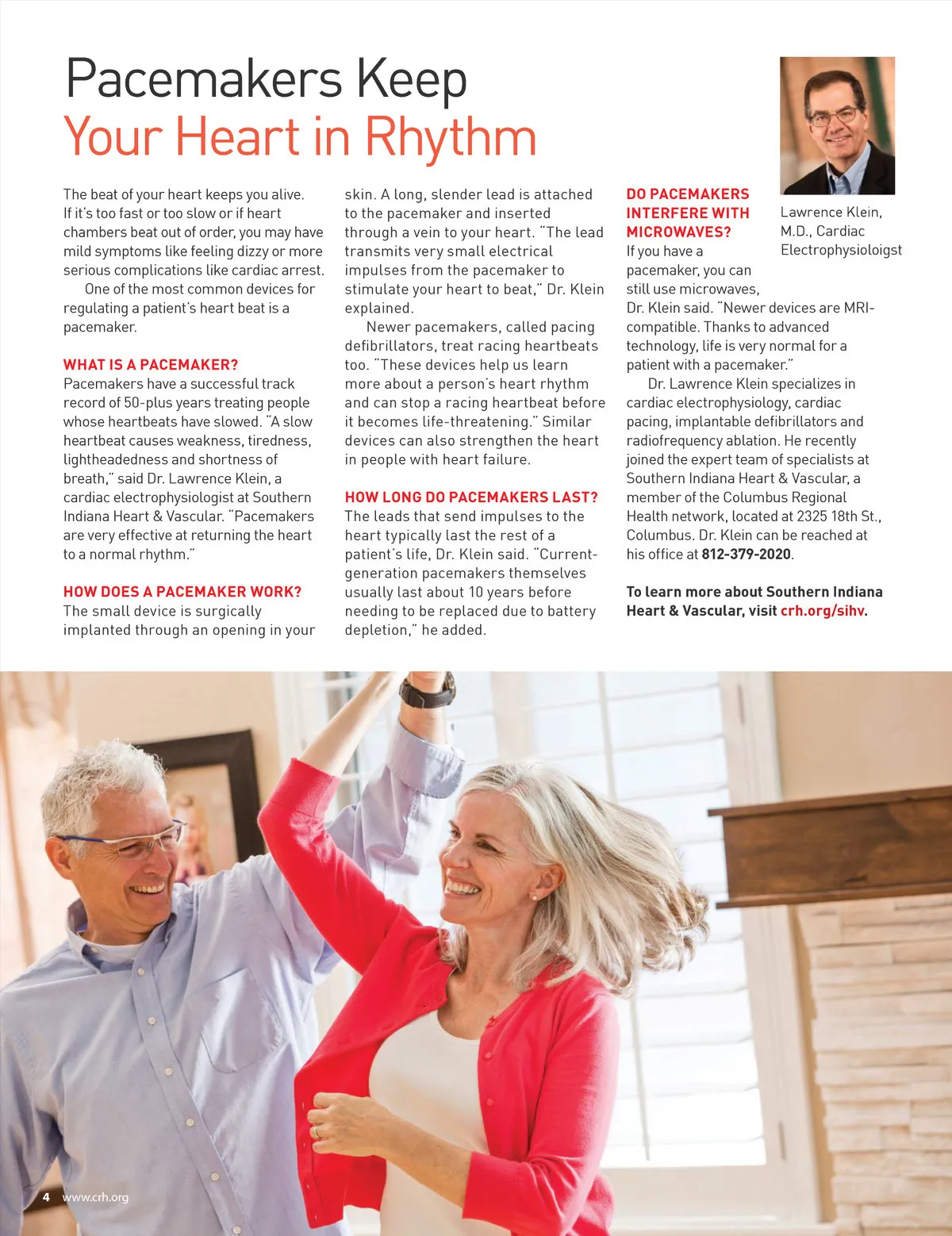 Pacemakers Keep
Your Heart in Rhythm

The beat of your heart keeps you alive. If it's too fast or too slow or if heart chambers beat out of order, you may have mild symptoms like feeling dizzy or more serious complications like cardiac arrest.

One of the most common devices for regulating a patient's heart beat is a pacemaker.

WHAT IS A PACEMAKER?
Pacemakers have a successful track record of 50-plus years treating people whose heartbeats have slowed. "A slow heartbeat causes weakness, tiredness, lightheadedness and shortness of breath," said Dr. Lawrence Klein, a cardiac electrophysiologist at Southern Indiana Heart & Vascular. "Pacemakers are very effective at returning the heart to a normal rhythm."

HOW DOES A PACEMAKER WORK?
The small device is surgically implanted through an opening in your skin. A long, slender lead is attached to the pacemaker and inserted through a vein to your heart. "The lead transmits very small electrical impulses from the pacemaker to stimulate your heart to beat," Dr. Klein explained.

Newer pacemakers, called pacing defibrillators, treat racing heartbeats too. "These devices help us learn more about a person's heart rhythm and can stop a racing heartbeat before it becomes life-threatening." Similar devices can also strengthen the heart in people with heart failure.

HOW LONG DO PACEMAKERS LAST?
The leads that send impulses to the heart typically last the rest of a patient's life, Dr. Klein said. "Current-generation pacemakers themselves usually last about 10 years before needing to be replaced due to battery depletion," he added.

DO PACEMAKERS INTERFERE WITH MICROWAVES?
If you have a pacemaker, you can still use microwaves, Dr. Klein said. "Newer devices are MRI-compatible. Thanks to advanced technology, life is very normal for a patient with a pacemaker."

Dr. Lawrence Klein specializes in cardiac electrophysiology, cardiac pacing, implantable defibrillators and radiofrequency ablation. He recently joined the expert team of specialists at Southern Indiana Heart & Vascular, a member of the Columbus Regional Health network, located at 2325 18th St., Columbus. Dr. Klein can be reached at his office at 812-379-2020.

To learn more about Southern Indiana Heart & Vascular, visit crh.org/sihv.

Lawrence Klein, M.D., Cardiac Electrophysioloigst

4 www.crh.org